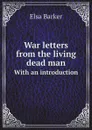 Elsa Barker

War letters from the living dead man
With an introduction